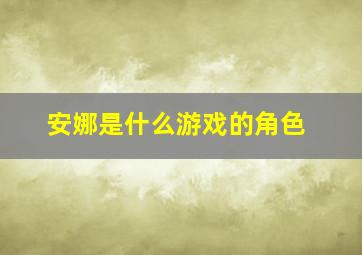 安娜是什么游戏的角色